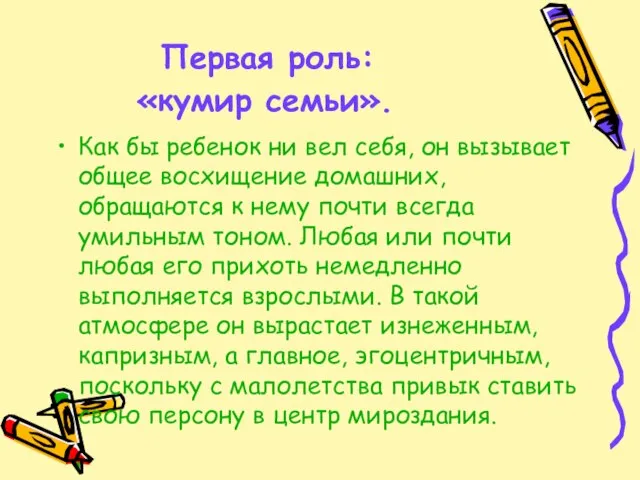 Первая роль:
«кумир семьи».

• Как бы ребенок ни вел себя, он вызывает общее восхищение домашних, обращаются к нему почти всегда умильным тоном. Любая или почти любая его прихоть немедленно выполняется взрослыми. В такой атмосфере он вырастает изнеженным, капризным, а главное, эгоцентричным, поскольку с малолетства привык ставить свою персону в центр мироздания.